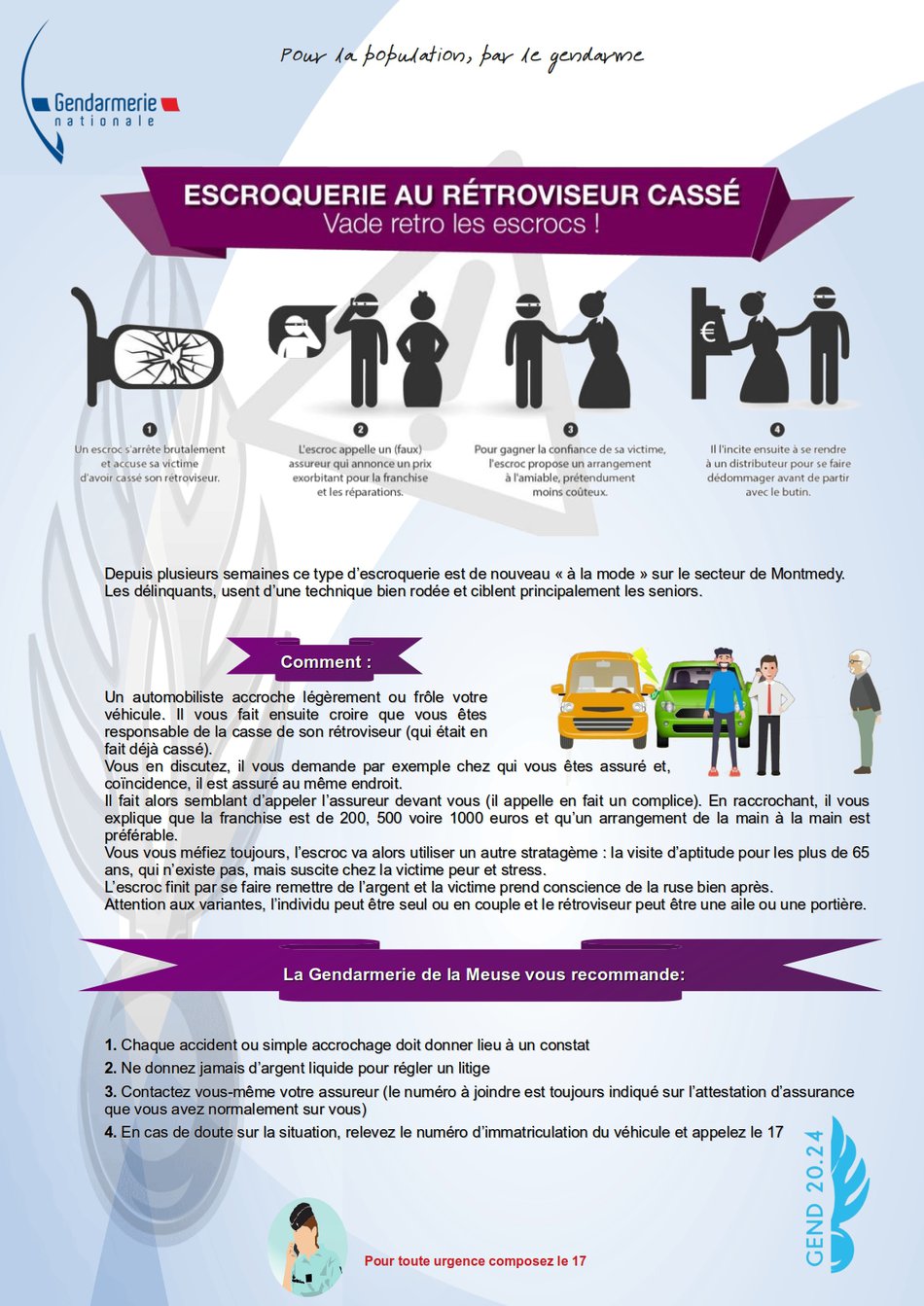 Pour la population, par le gendarme

Gendarmerie
nationale

ESCROQUERIE AU RÉTROVISEUR CASSÉ
Vade retro les escrocs !

1
Un escroc s'arrête brutalement et accuse sa victime d'avoir cassé son rétroviseur.

2
L'escroc appelle un (faux) assureur qui annonce un prix exorbitant pour la franchise et les réparations.

3
Pour gagner la confiance de sa victime, l'escroc propose un arrangement à l'amiable, prétendument moins coûteux.

4
Il l'incite ensuite à se rendre à un distributeur pour se faire dédommager avant de partir avec le butin.

Depuis plusieurs semaines ce type d'escroquerie est de nouveau « à la mode » sur le secteur de Montmedy. Les délinquants, usent d'une technique bien rodée et ciblent principalement les seniors.

Comment :

Un automobiliste accroche légèrement ou frôle votre véhicule. Il vous fait ensuite croire que vous êtes responsable de la casse de son rétroviseur (qui était en fait déjà cassé).
Vous en discutez, il vous demande par exemple chez qui vous êtes assuré et, coïncidence, il est assuré au même endroit.
Il fait alors semblant d'appeler l'assureur devant vous (il appelle en fait un complice). En raccrochant, il vous explique que la franchise est de 200, 500 voire 1000 euros et qu'un arrangement de la main à la main est préférable.
Vous vous méfiez toujours, l'escroc va alors utiliser un autre stratagème : la visite d'aptitude pour les plus de 65 ans, qui n'existe pas, mais suscite chez la victime peur et stress.
L'escroc finit par se faire remettre de l'argent et la victime prend conscience de la ruse bien après.
Attention aux variantes, l'individu peut être seul ou en couple et le rétroviseur peut être une aile ou une portière.

La Gendarmerie de la Meuse vous recommande:

1. Chaque accident ou simple accrochage doit donner lieu à un constat
2. Ne donnez jamais d'argent liquide pour régler un litige
3. Contactez vous-même votre assureur (le numéro à joindre est toujours indiqué sur l'attestation d'assurance que vous avez normalement sur vous)
4. En cas de doute sur la situation, relevez le numéro d'immatriculation du véhicule et appelez le 17

Pour toute urgence composez le 17

GEND 20.24